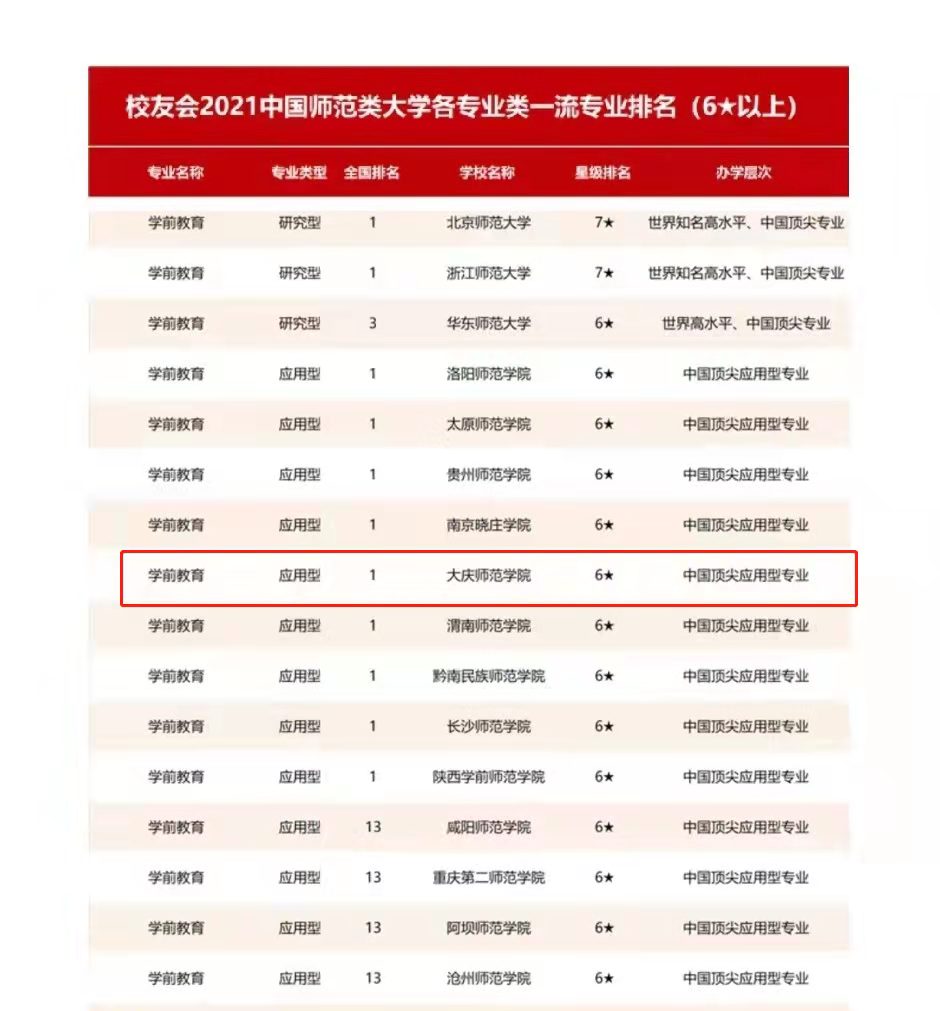 校友会2021中国师范类大学各专业类一流专业排名（6★以上）

| 专业名称 | 专业类型 | 全国排名 | 学校名称 | 星级排名 | 办学层次 |
|---|---|---|---|---|---|
| 学前教育 | 研究型 | 1 | 北京师范大学 | 7★ | 世界知名高水平、中国顶尖专业 |
| 学前教育 | 研究型 | 1 | 浙江师范大学 | 7★ | 世界知名高水平、中国顶尖专业 |
| 学前教育 | 研究型 | 3 | 华东师范大学 | 6★ | 世界高水平、中国顶尖专业 |
| 学前教育 | 应用型 | 1 | 洛阳师范学院 | 6★ | 中国顶尖应用型专业 |
| 学前教育 | 应用型 | 1 | 太原师范学院 | 6★ | 中国顶尖应用型专业 |
| 学前教育 | 应用型 | 1 | 贵州师范学院 | 6★ | 中国顶尖应用型专业 |
| 学前教育 | 应用型 | 1 | 南京晓庄学院 | 6★ | 中国顶尖应用型专业 |
| 学前教育 | 应用型 | 1 | 大庆师范学院 | 6★ | 中国顶尖应用型专业 |
| 学前教育 | 应用型 | 1 | 渭南师范学院 | 6★ | 中国顶尖应用型专业 |
| 学前教育 | 应用型 | 1 | 黔南民族师范学院 | 6★ | 中国顶尖应用型专业 |
| 学前教育 | 应用型 | 1 | 长沙师范学院 | 6★ | 中国顶尖应用型专业 |
| 学前教育 | 应用型 | 1 | 陕西学前师范学院 | 6★ | 中国顶尖应用型专业 |
| 学前教育 | 应用型 | 13 | 咸阳师范学院 | 6★ | 中国顶尖应用型专业 |
| 学前教育 | 应用型 | 13 | 重庆第二师范学院 | 6★ | 中国顶尖应用型专业 |
| 学前教育 | 应用型 | 13 | 阿坝师范学院 | 6★ | 中国顶尖应用型专业 |
| 学前教育 | 应用型 | 13 | 沧州师范学院 | 6★ | 中国顶尖应用型专业 |